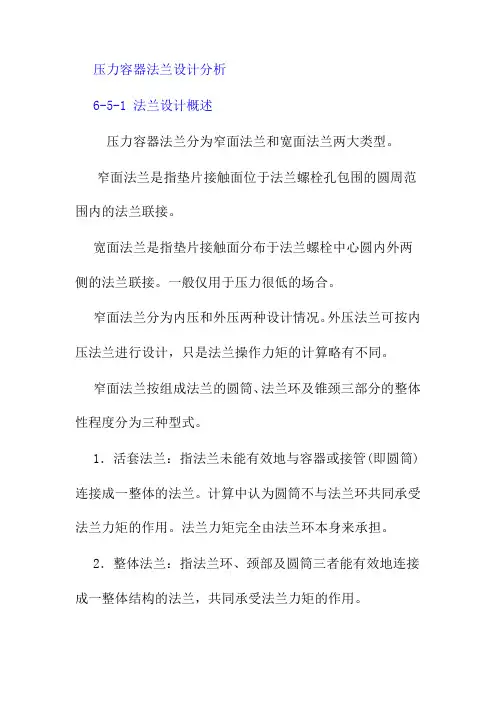 压力容器法兰设计分析

6-5-1 法兰设计概述

压力容器法兰分为窄面法兰和宽面法兰两大类型。

窄面法兰是指垫片接触面位于法兰螺栓孔包围的圆周范围内的法兰联接。

宽面法兰是指垫片接触面分布于法兰螺栓中心圆内外两侧的法兰联接。一般仅用于压力很低的场合。

窄面法兰分为内压和外压两种设计情况。外压法兰可按内压法兰进行设计，只是法兰操作力矩的计算略有不同。

窄面法兰按组成法兰的圆筒、法兰环及锥颈三部分的整体性程度分为三种型式。

1．活套法兰：指法兰未能有效地与容器或接管(即圆筒)连接成一整体的法兰。计算中认为圆筒不与法兰环共同承受法兰力矩的作用。法兰力矩完全由法兰环本身来承担。

2．整体法兰：指法兰环、颈部及圆筒三者能有效地连接成一整体结构的法兰，共同承受法兰力矩的作用。